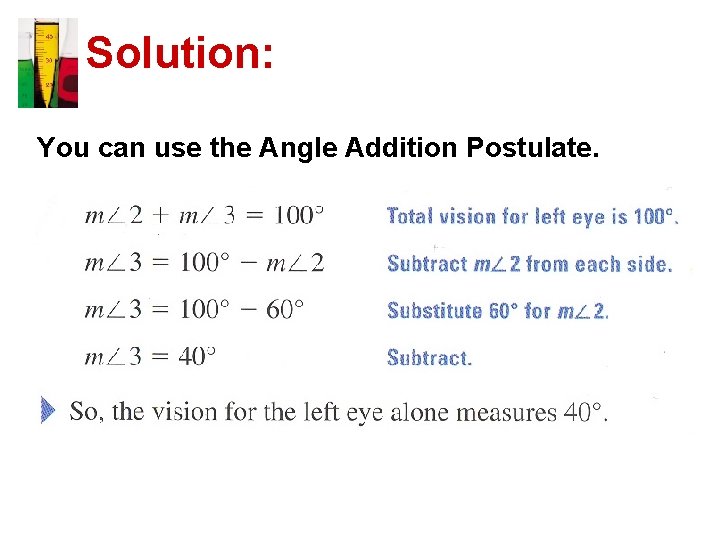 Solution:

You can use the Angle Addition Postulate.

$m\angle 2 + m\angle 3 = 100°$ Total vision for left eye is 100°.

$m\angle 3 = 100° - m\angle 2$ Subtract $m\angle 2$ from each side.

$m\angle 3 = 100° - 60°$ Substitute 60° for $m\angle 2$.

$m\angle 3 = 40°$ Subtract.

So, the vision for the left eye alone measures 40°.